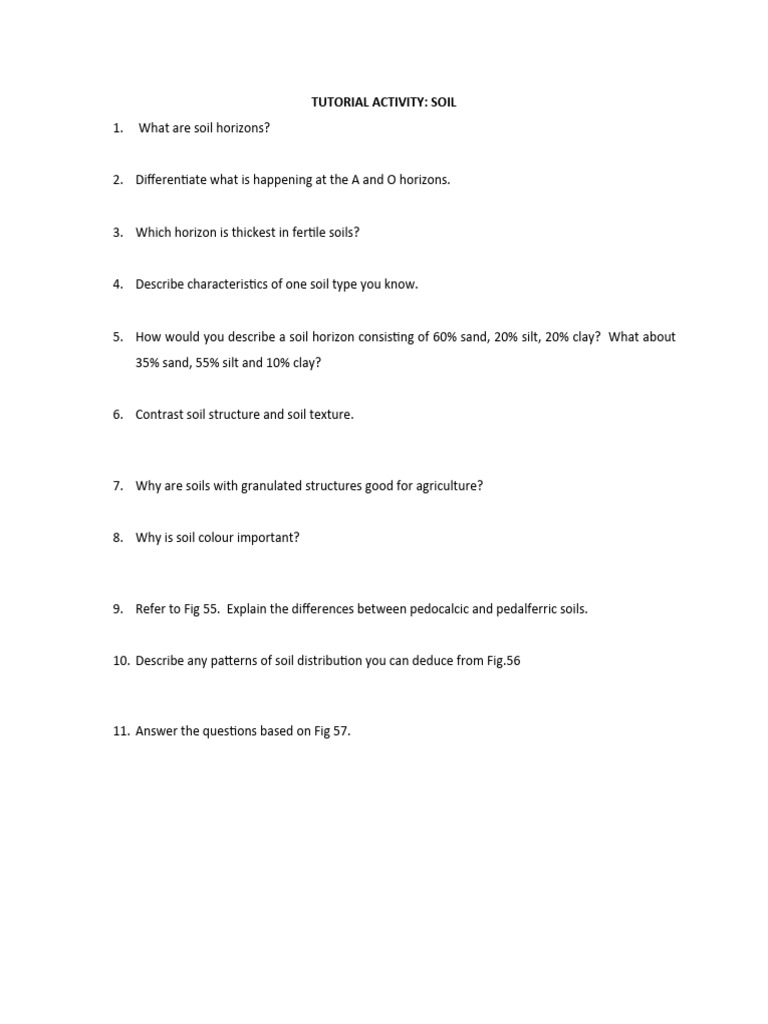 TUTORIAL ACTIVITY: SOIL

1. What are soil horizons?

2. Differentiate what is happening at the A and O horizons.

3. Which horizon is thickest in fertile soils?

4. Describe characteristics of one soil type you know.

5. How would you describe a soil horizon consisting of 60% sand, 20% silt, 20% clay? What about 35% sand, 55% silt and 10% clay?

6. Contrast soil structure and soil texture.

7. Why are soils with granulated structures good for agriculture?

8. Why is soil colour important?

9. Refer to Fig 55. Explain the differences between pedocalcic and pedalferric soils.

10. Describe any patterns of soil distribution you can deduce from Fig.56

11. Answer the questions based on Fig 57.